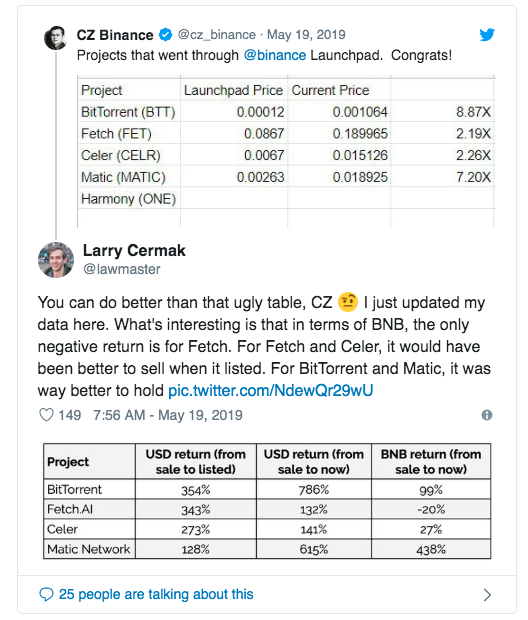 CZ Binance @cz_binance · May 19, 2019
Projects that went through @binance Launchpad. Congrats!

| Project | Launchpad Price | Current Price | |
|---|---|---|---|
| BitTorrent (BTT) | 0.00012 | 0.001064 | 8.87X |
| Fetch (FET) | 0.0867 | 0.189965 | 2.19X |
| Celer (CELR) | 0.0067 | 0.015126 | 2.26X |
| Matic (MATIC) | 0.00263 | 0.018925 | 7.20X |
| Harmony (ONE) | | | |

Larry Cermak
@lawmaster

You can do better than that ugly table, CZ 🤨 I just updated my data here. What's interesting is that in terms of BNB, the only negative return is for Fetch. For Fetch and Celer, it would have been better to sell when it listed. For BitTorrent and Matic, it was way better to hold pic.twitter.com/NdewQr29wU

149 7:56 AM - May 19, 2019

| Project | USD return (from sale to listed) | USD return (from sale to now) | BNB return (from sale to now) |
|---|---|---|---|
| BitTorrent | 354% | 786% | 99% |
| Fetch.AI | 343% | 132% | -20% |
| Celer | 273% | 141% | 27% |
| Matic Network | 128% | 615% | 438% |

25 people are talking about this